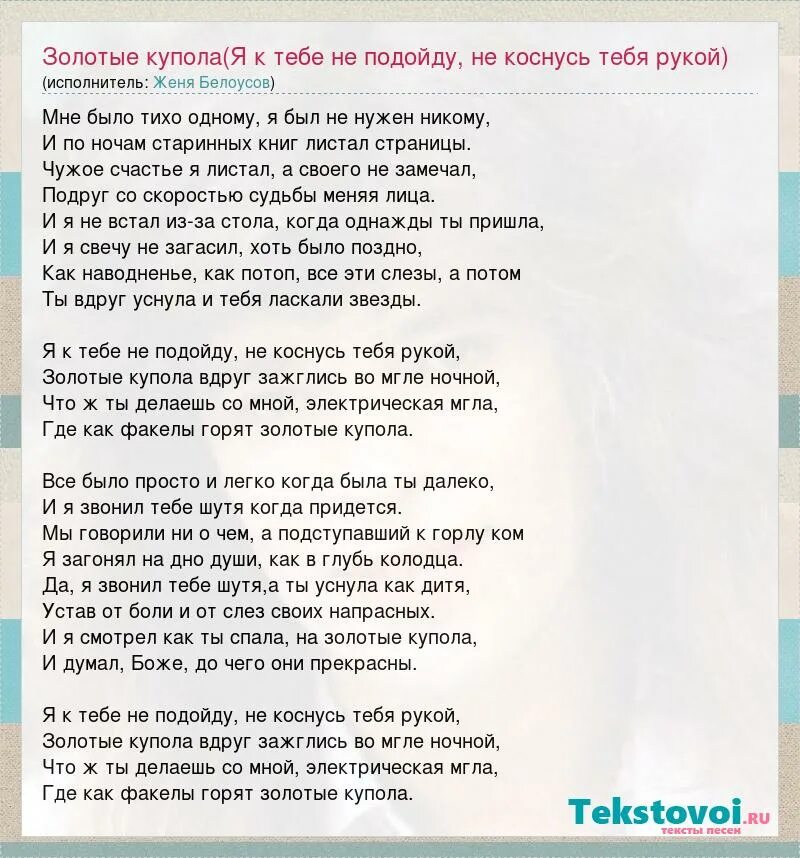 Золотые купола(Я к тебе не подойду, не коснусь тебя рукой)
(исполнитель: Женя Белоусов)

Мне было тихо одному, я был не нужен никому,
И по ночам старинных книг листал страницы.
Чужое счастье я листал, а своего не замечал,
Подруг со скоростью судьбы меняя лица.
И я не встал из-за стола, когда однажды ты пришла,
И я свечу не загасил, хоть было поздно,
Как наводненье, как потоп, все эти слезы, а потом
Ты вдруг уснула и тебя ласкали звезды.

Я к тебе не подойду, не коснусь тебя рукой,
Золотые купола вдруг зажглись во мгле ночной,
Что ж ты делаешь со мной, электрическая мгла,
Где как факелы горят золотые купола.

Все было просто и легко когда была ты далеко,
И я звонил тебе шутя когда придется.
Мы говорили ни о чем, а подступавший к горлу ком
Я загонял на дно души, как в глубь колодца.
Да, я звонил тебе шутя,а ты уснула как дитя,
Устав от боли и от слез своих напрасных.
И я смотрел как ты спала, на золотые купола,
И думал, Боже, до чего они прекрасны.

Я к тебе не подойду, не коснусь тебя рукой,
Золотые купола вдруг зажглись во мгле ночной,
Что ж ты делаешь со мной, электрическая мгла,
Где как факелы горят золотые купола.

Tekstovoi.RU
тексты песен